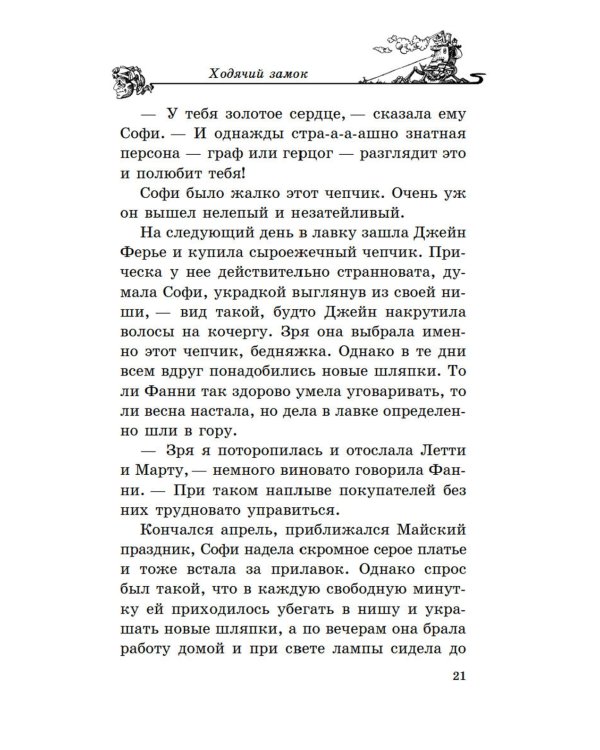 Ходячий замок

— У тебя золотое сердце, — сказала ему Софи. — И однажды стра-а-а-ашно знатная персона — граф или герцог — разглядит это и полюбит тебя!

Софи было жалко этот чепчик. Очень уж он вышел нелепый и незатейливый.

На следующий день в лавку зашла Джейн Ферье и купила сыроежечный чепчик. Прическа у нее действительно странновата, думала Софи, украдкой выглянув из своей ниши, — вид такой, будто Джейн накрутила волосы на кочергу. Зря она выбрала именно этот чепчик, бедняжка. Однако в те дни всем вдруг понадобились новые шляпки. То ли Фанни так здорово умела уговаривать, то ли весна настала, но дела в лавке определенно шли в гору.

— Зря я поторопилась и отослала Летти и Марту, — немного виновато говорила Фанни. — При таком наплыве покупателей без них трудновато управиться.

Кончался апрель, приближался Майский праздник, Софи надела скромное серое платье и тоже встала за прилавок. Однако спрос был такой, что в каждую свободную минутку ей приходилось убегать в нишу и украшать новые шляпки, а по вечерам она брала работу домой и при свете лампы сидела до

21